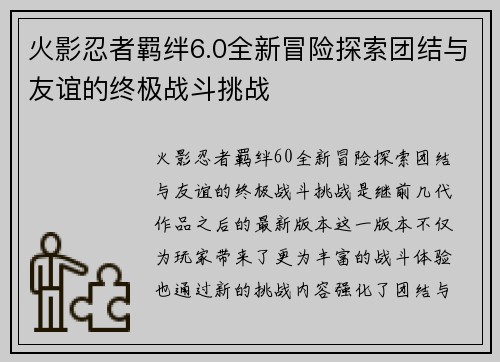 火影忍者羁绊6.0全新冒险探索团结与友谊的终极战斗挑战

火影忍者羁绊60全新冒险探索团结与友谊的终极战斗挑战是继前几代作品之后的最新版本这一版本不仅为玩家带来了更为丰富的战斗体验也通过新的挑战内容强化了团结与